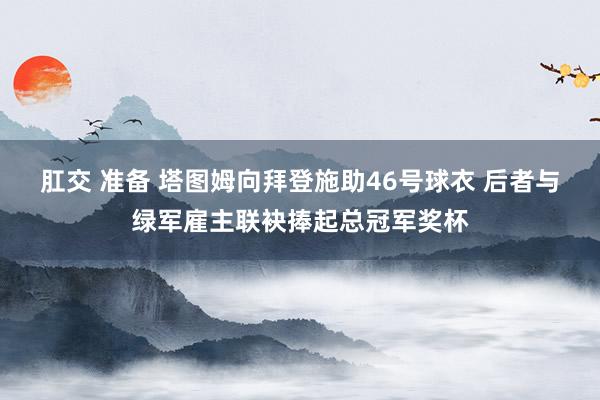 肛交 准备 塔图姆向拜登施助46号球衣 后者与绿军雇主联袂捧起总冠军奖杯